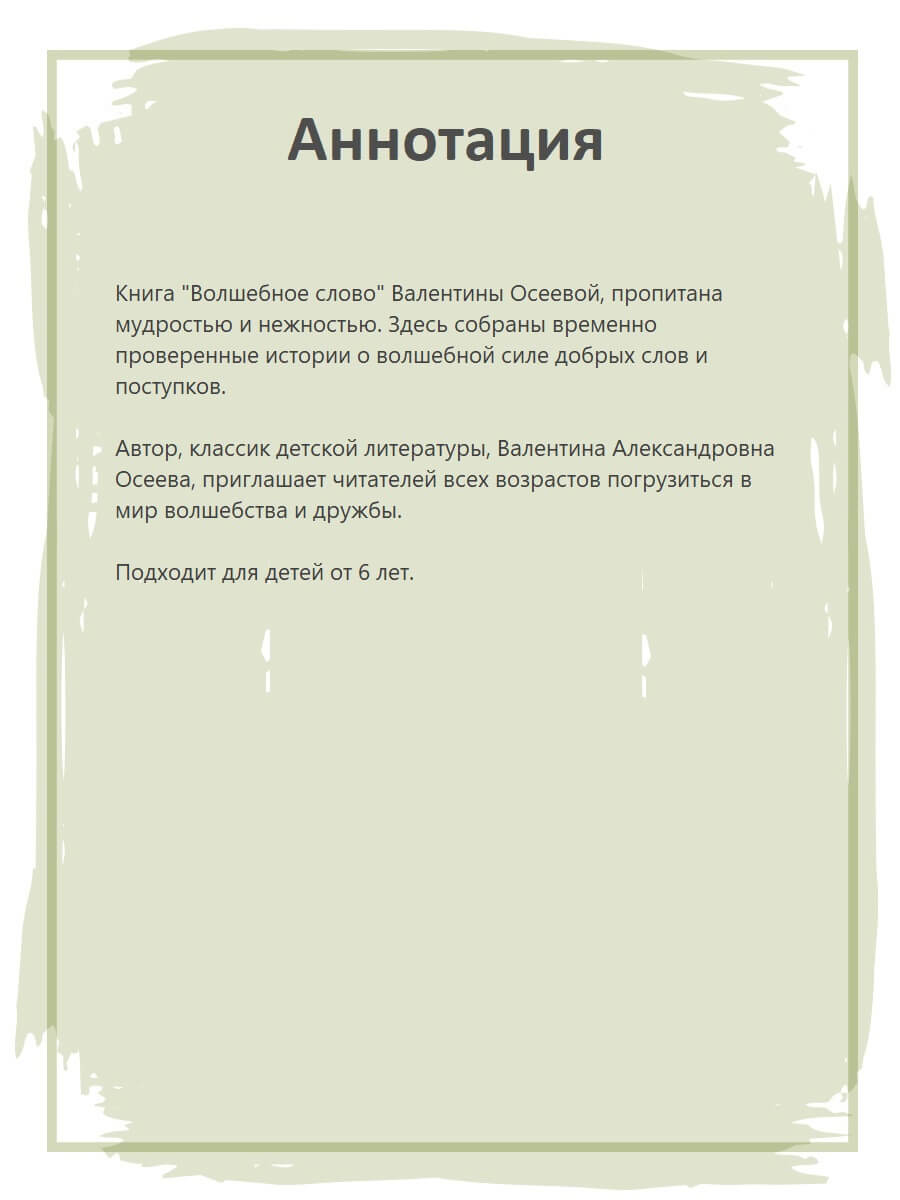 Аннотация

Книга "Волшебное слово" Валентины Осеевой, пропитана мудростью и нежностью. Здесь собраны временно проверенные истории о волшебной силе добрых слов и поступков.

Автор, классик детской литературы, Валентина Александровна Осеева, приглашает читателей всех возрастов погрузиться в мир волшебства и дружбы.

Подходит для детей от 6 лет.